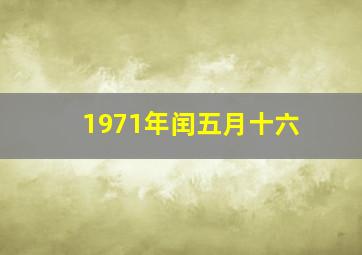 1971年闰五月十六